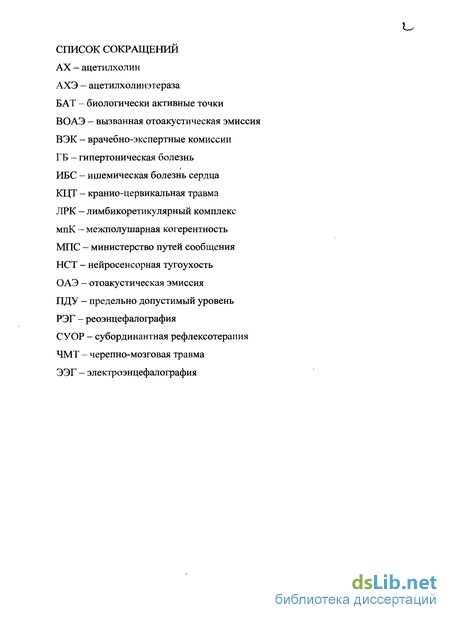 2

СПИСОК СОКРАЩЕНИЙ

АХ – ацетилхолин

АХЭ – ацетилхолинэтераза

БАТ – биологически активные точки

ВОАЭ – вызванная отоакустическая эмиссия

ВЭК – врачебно-экспертные комиссии

ГБ – гипертоническая болезнь

ИБС – ишемическая болезнь сердца

КЦТ – кранио-цервикальная травма

ЛРК – лимбикоретикулярный комплекс

мпК – межполушарная когерентность

МПС – министерство путей сообщения

НСТ – нейросенсорная тугоухость

ОАЭ – отоакустическая эмиссия

ПДУ – предельно допустимый уровень

РЭГ – реоэнцефалография

СУОР – субординантная рефлексотерапия

ЧМТ – черепно-мозговая травма

ЭЭГ – электроэнцефалография

dsLib.net
библиотека диссертаций